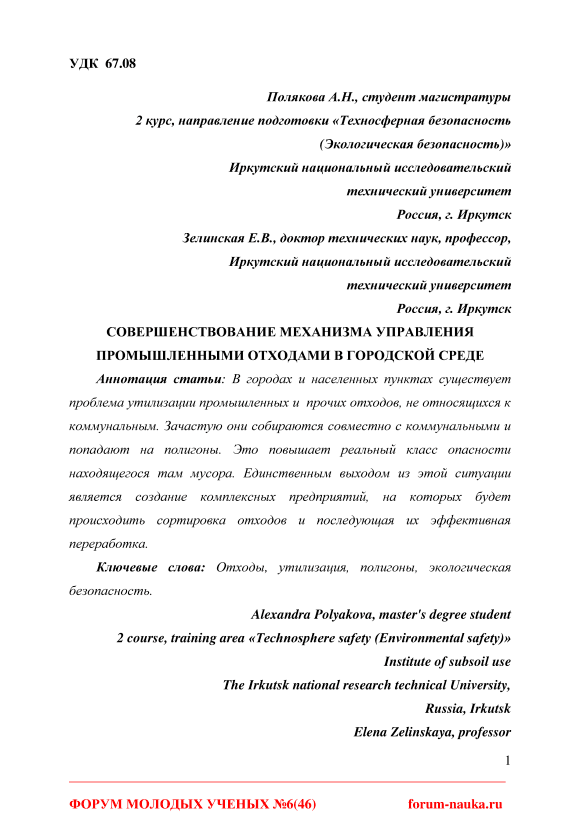 УДК 67.08

Полякова А.Н., студент магистратуры
2 курс, направление подготовки «Техносферная безопасность (Экологическая безопасность)»
Иркутский национальный исследовательский технический университет
Россия, г. Иркутск
Зелинская Е.В., доктор технических наук, профессор,
Иркутский национальный исследовательский технический университет
Россия, г. Иркутск

СОВЕРШЕНСТВОВАНИЕ МЕХАНИЗМА УПРАВЛЕНИЯ ПРОМЫШЛЕННЫМИ ОТХОДАМИ В ГОРОДСКОЙ СРЕДЕ

Аннотация статьи: В городах и населенных пунктах существует проблема утилизации промышленных и прочих отходов, не относящихся к коммунальным. Зачастую они собираются совместно с коммунальными и попадают на полигоны. Это повышает реальный класс опасности находящегося там мусора. Единственным выходом из этой ситуации является создание комплексных предприятий, на которых будет происходить сортировка отходов и последующая их эффективная переработка.

Ключевые слова: Отходы, утилизация, полигоны, экологическая безопасность.

Alexandra Polyakova, master's degree student
2 course, training area «Technosphere safety (Environmental safety)»
Institute of subsoil use
The Irkutsk national research technical University,
Russia, Irkutsk
Elena Zelinskaya, professor

1

ФОРУМ МОЛОДЫХ УЧЕНЫХ №6(46) forum-nauka.ru